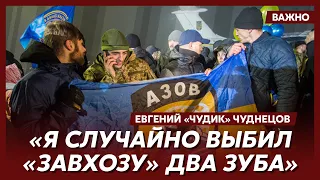 ВАЖНО

АЗОВ

ЕВГЕНИЙ «ЧУДИК» ЧУДНЕЦОВ

«Я СЛУЧАЙНО ВЫБИЛ «ЗАВХОЗУ» ДВА ЗУБА»